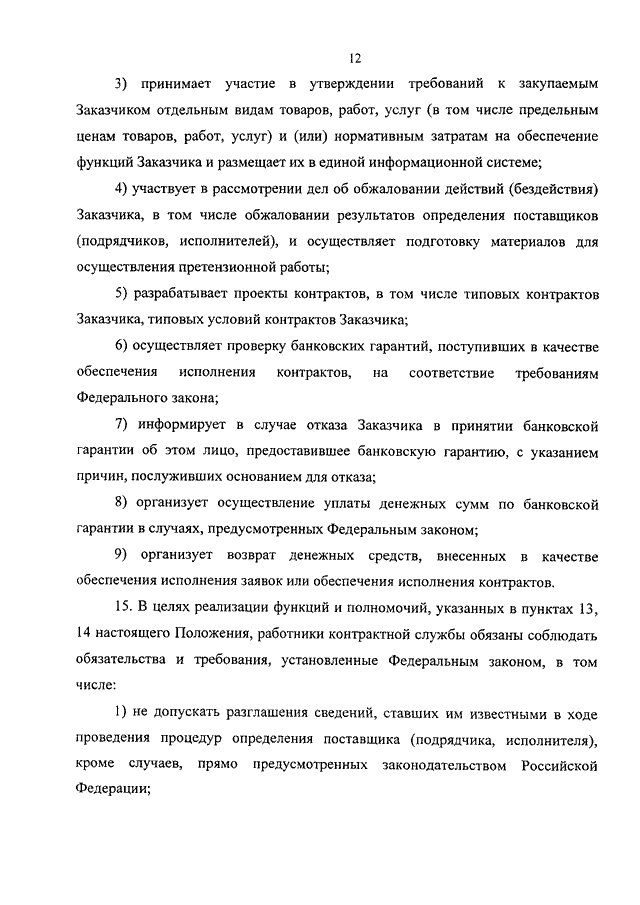 12

3) принимает участие в утверждении требований к закупаемым Заказчиком отдельным видам товаров, работ, услуг (в том числе предельным ценам товаров, работ, услуг) и (или) нормативным затратам на обеспечение функций Заказчика и размещает их в единой информационной системе;

4) участвует в рассмотрении дел об обжаловании действий (бездействия) Заказчика, в том числе обжаловании результатов определения поставщиков (подрядчиков, исполнителей), и осуществляет подготовку материалов для осуществления претензионной работы;

5) разрабатывает проекты контрактов, в том числе типовых контрактов Заказчика, типовых условий контрактов Заказчика;

6) осуществляет проверку банковских гарантий, поступивших в качестве обеспечения исполнения контрактов, на соответствие требованиям Федерального закона;

7) информирует в случае отказа Заказчика в принятии банковской гарантии об этом лицо, предоставившее банковскую гарантию, с указанием причин, послуживших основанием для отказа;

8) организует осуществление уплаты денежных сумм по банковской гарантии в случаях, предусмотренных Федеральным законом;

9) организует возврат денежных средств, внесенных в качестве обеспечения исполнения заявок или обеспечения исполнения контрактов.

15. В целях реализации функций и полномочий, указанных в пунктах 13, 14 настоящего Положения, работники контрактной службы обязаны соблюдать обязательства и требования, установленные Федеральным законом, в том числе:

1) не допускать разглашения сведений, ставших им известными в ходе проведения процедур определения поставщика (подрядчика, исполнителя), кроме случаев, прямо предусмотренных законодательством Российской Федерации;